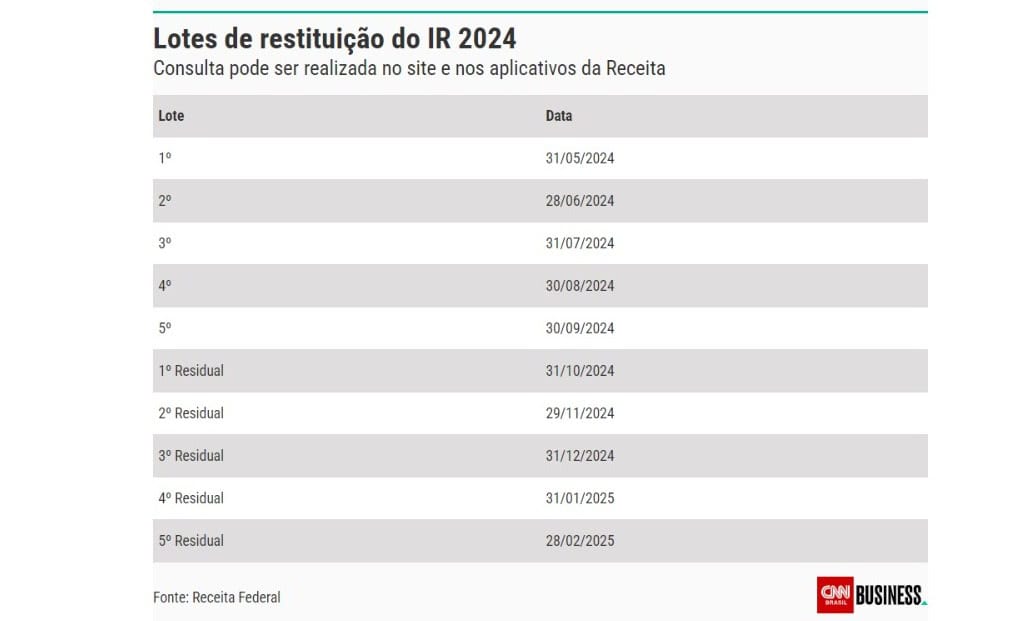 Lotes de restituição do IR 2024
Consulta pode ser realizada no site e nos aplicativos da Receita

| Lote | Data |
|---|---|
| 1º | 31/05/2024 |
| 2º | 28/06/2024 |
| 3º | 31/07/2024 |
| 4º | 30/08/2024 |
| 5º | 30/09/2024 |
| 1º Residual | 31/10/2024 |
| 2º Residual | 29/11/2024 |
| 3º Residual | 31/12/2024 |
| 4º Residual | 31/01/2025 |
| 5º Residual | 28/02/2025 |

Fonte: Receita Federal

CNN BRASIL BUSINESS